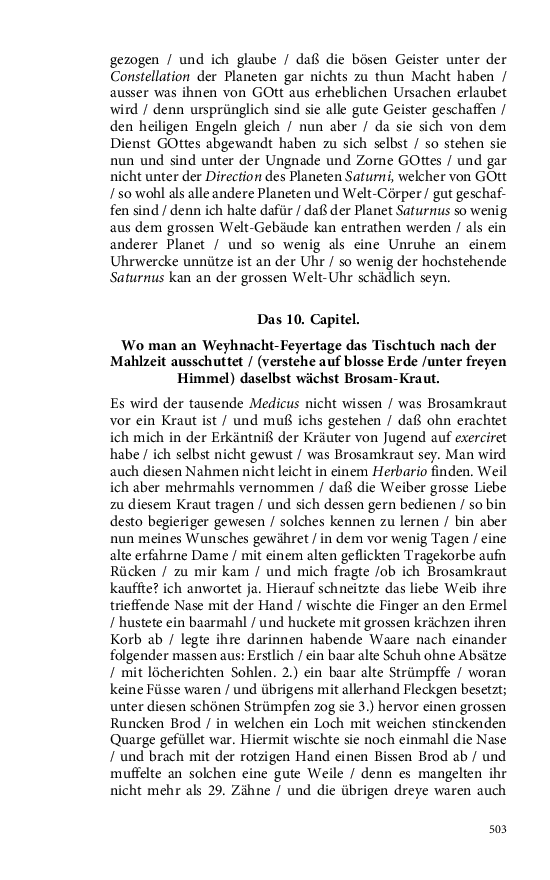 gezogen / und ich glaube / daß die bösen Geister unter der Constellation der Planeten gar nichts zu thun Macht haben / ausser was ihnen von GOtt aus erheblichen Ursachen erlaubet wird / denn ursprünglich sind sie alle gute Geister geschaffen / den heiligen Engeln gleich / nun aber / da sie sich von dem Dienst GOttes abgewandt haben zu sich selbst / so stehen sie nun und sind unter der Ungnade und Zorne GOttes / und gar nicht unter der Direction des Planeten Saturni, welcher von GOtt / so wohl als alle andere Planeten und Welt-Cörper / gut geschaffen sind / denn ich halte dafür / daß der Planet Saturnus so wenig aus dem grossen Welt-Gebäude kan entrathen werden / als ein anderer Planet / und so wenig als eine Unruhe an einem Uhrwercke unnütze ist an der Uhr / so wenig der hochstehende Saturnus kan an der grossen Welt-Uhr schädlich seyn.

Das 10. Capitel.

Wo man an Weyhnacht-Feyertage das Tischtuch nach der Mahlzeit ausschuttet / (verstehe auf blosse Erde /unter freyen Himmel) daselbst wächst Brosam-Kraut.

Es wird der tausende Medicus nicht wissen / was Brosamkraut vor ein Kraut ist / und muß ichs gestehen / daß ohn erachtet ich mich in der Erkäntniß der Kräuter von Jugend auf exerciret habe / ich selbst nicht gewust / was Brosamkraut sey. Man wird auch diesen Nahmen nicht leicht in einem Herbario finden. Weil ich aber mehrmahls vernommen / daß die Weiber grosse Liebe zu diesem Kraut tragen / und sich dessen gern bedienen / so bin desto begieriger gewesen / solches kennen zu lernen / bin aber nun meines Wunsches gewähret / in dem vor wenig Tagen / eine alte erfahrne Dame / mit einem alten geflickten Tragekorbe aufn Rücken / zu mir kam / und mich fragte /ob ich Brosamkraut kauffte? ich anwortet ja. Hierauf schneitzte das liebe Weib ihre trieffende Nase mit der Hand / wischte die Finger an den Ermel / hustete ein baarmahl / und huckete mit grossen krächzen ihren Korb ab / legte ihre darinnen habende Waare nach einander folgender massen aus: Erstlich / ein baar alte Schuh ohne Absätze / mit löcherichten Sohlen. 2.) ein baar alte Strümpffe / woran keine Füsse waren / und übrigens mit allerhand Fleckgen besetzt; unter diesen schönen Strümpfen zog sie 3.) hervor einen grossen Runcken Brod / in welchen ein Loch mit weichen stinckenden Quarge gefüllet war. Hiermit wischte sie noch einmahl die Nase / und brach mit der rotzigen Hand einen Bissen Brod ab / und muffelte an solchen eine gute Weile / denn es mangelten ihr nicht mehr als 29. Zähne / und die übrigen dreye waren auch

503